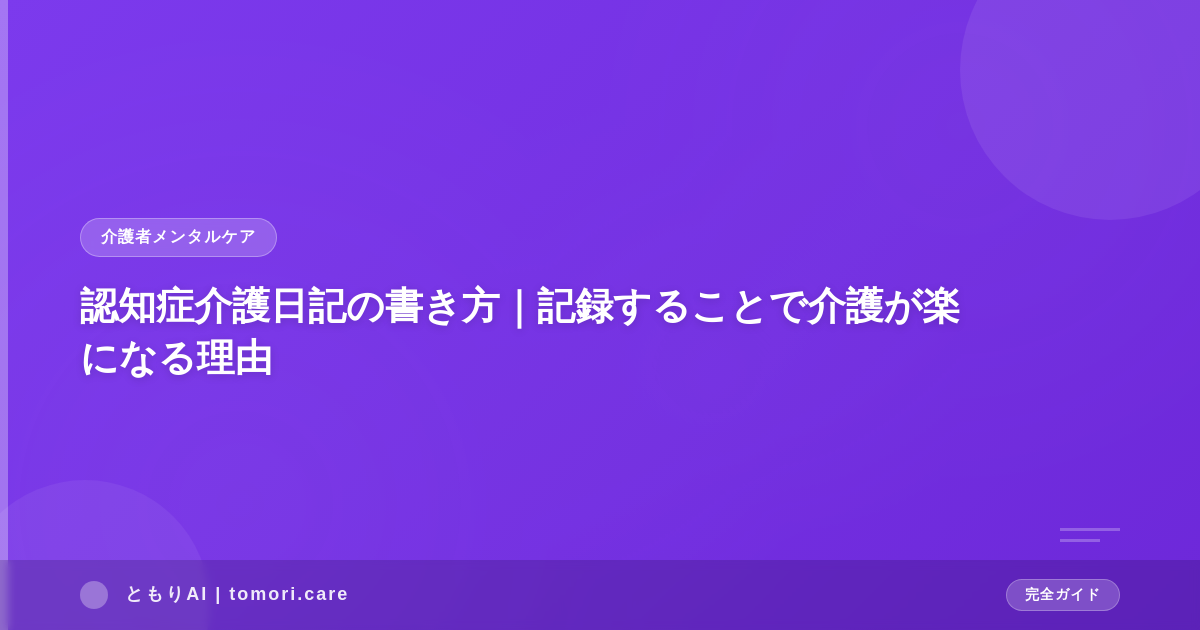 介護者メンタルケア

認知症介護日記の書き方｜記録することで介護が楽になる理由

ともりAI | tomori.care

完全ガイド